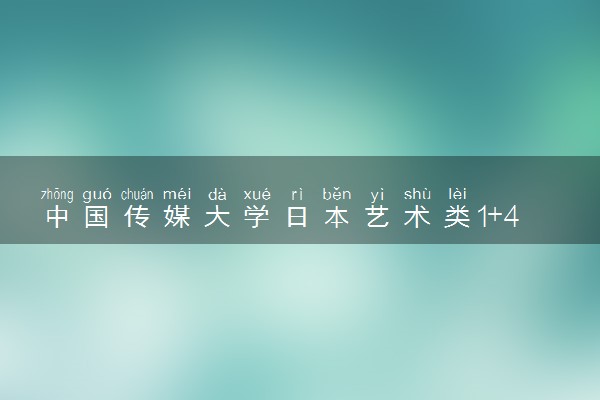 zhōng guó chuán méi dà xué rì běn yì shù lèi
中国传媒大学日本艺术类1+4